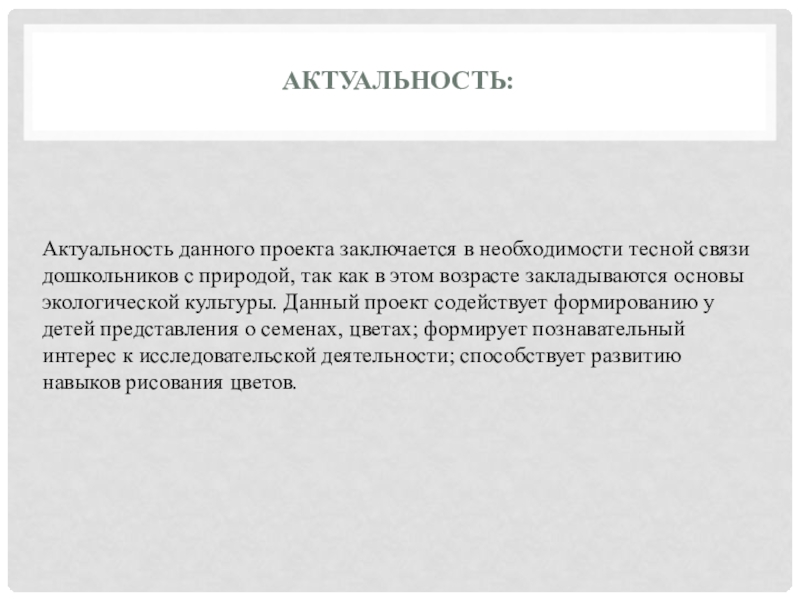 АКТУАЛЬНОСТЬ:

Актуальность данного проекта заключается в необходимости тесной связи дошкольников с природой, так как в этом возрасте закладываются основы экологической культуры. Данный проект содействует формированию у детей представления о семенах, цветах; формирует познавательный интерес к исследовательской деятельности; способствует развитию навыков рисования цветов.